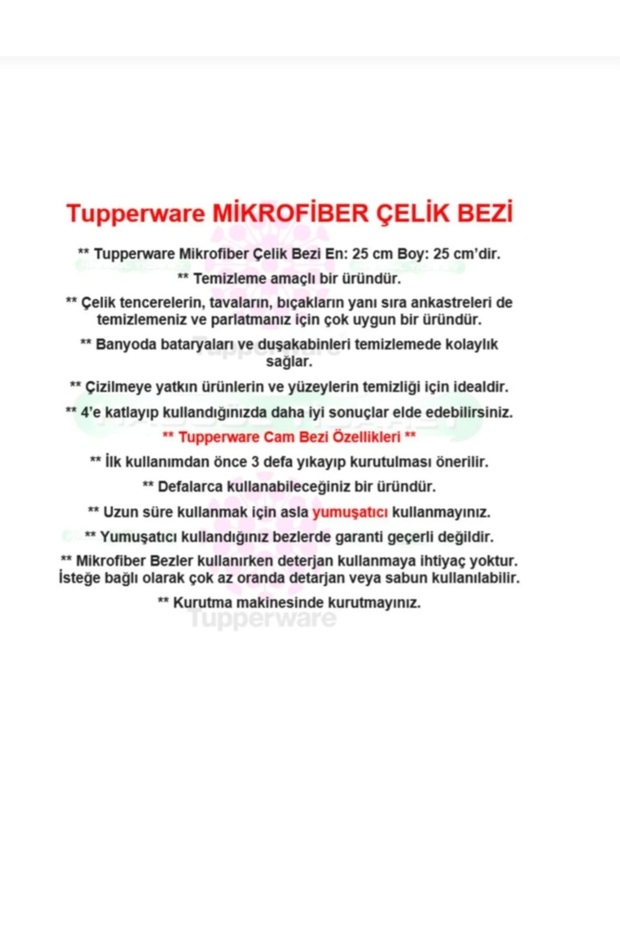 Tupperware MİKROFİBER ÇELİK BEZİ

** Tupperware Mikrofiber Çelik Bezi En: 25 cm Boy: 25 cm'dir.

** Temizleme amaçlı bir üründür.

** Çelik tencerelerin, tavaların, bıçakların yanı sıra ankastreleri de temizlemeniz ve parlatmanız için çok uygun bir üründür.

** Banyoda bataryaları ve duşakabinleri temizlemede kolaylık sağlar.

** Çizilmeye yatkın ürünlerin ve yüzeylerin temizliği için idealdir.

** 4'e katlayıp kullandığınızda daha iyi sonuçlar elde edebilirsiniz.

** Tupperware Cam Bezi Özellikleri **

** İlk kullanımdan önce 3 defa yıkayıp kurutulması önerilir.

** Defalarca kullanabileceğiniz bir üründür.

** Uzun süre kullanmak için asla yumuşatıcı kullanmayınız.

** Yumuşatıcı kullandığınız bezlerde garanti geçerli değildir.

** Mikrofiber Bezler kullanırken deterjan kullanmaya ihtiyaç yoktur. İsteğe bağlı olarak çok az oranda detarjan veya sabun kullanılabilir.

** Kurutma makinesinde kurutmayınız.

Tupperware